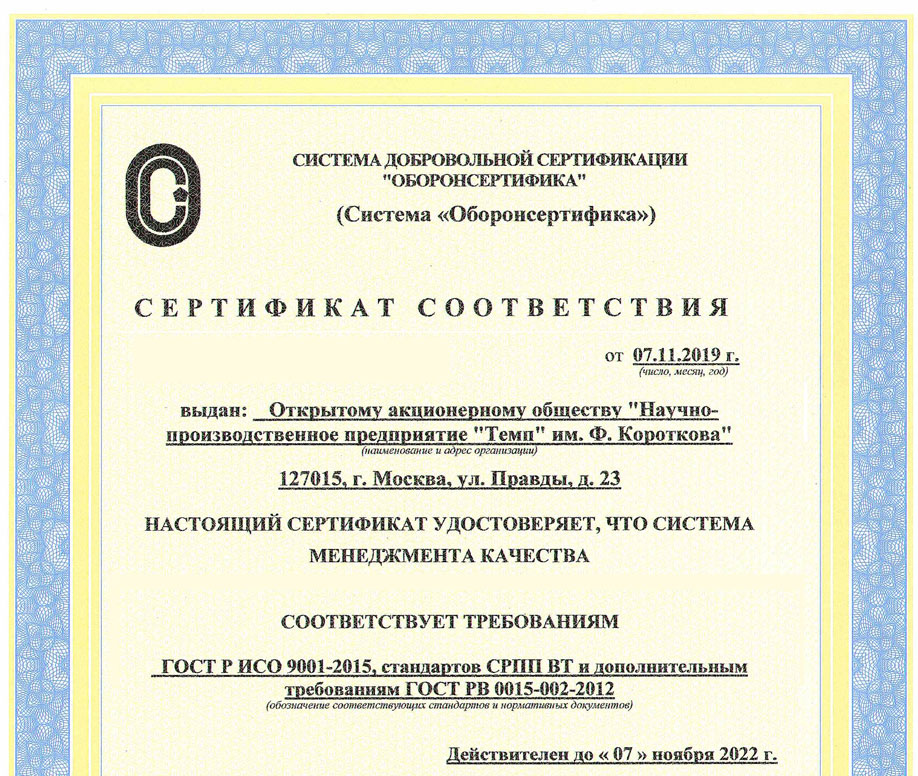 СИСТЕМА ДОБРОВОЛЬНОЙ СЕРТИФИКАЦИИ "ОБОРОНСЕРТИФИКА"

(Система «Оборонсертифика»)

СЕРТИФИКАТ СООТВЕТСТВИЯ

от 07.11.2019 г.
(число, месяц, год)

выдан: Открытому акционерному обществу "Научно-производственное предприятие "Темп" им. Ф. Короткова"
(наименование и адрес организации)

127015, г. Москва, ул. Правды, д. 23

НАСТОЯЩИЙ СЕРТИФИКАТ УДОСТОВЕРЯЕТ, ЧТО СИСТЕМА МЕНЕДЖМЕНТА КАЧЕСТВА

СООТВЕТСТВУЕТ ТРЕБОВАНИЯМ

ГОСТ Р ИСО 9001-2015, стандартов СРПП ВТ и дополнительным требованиям ГОСТ РВ 0015-002-2012
(обозначение соответствующих стандартов и нормативных документов)

Действителен до « 07 » ноября 2022 г.